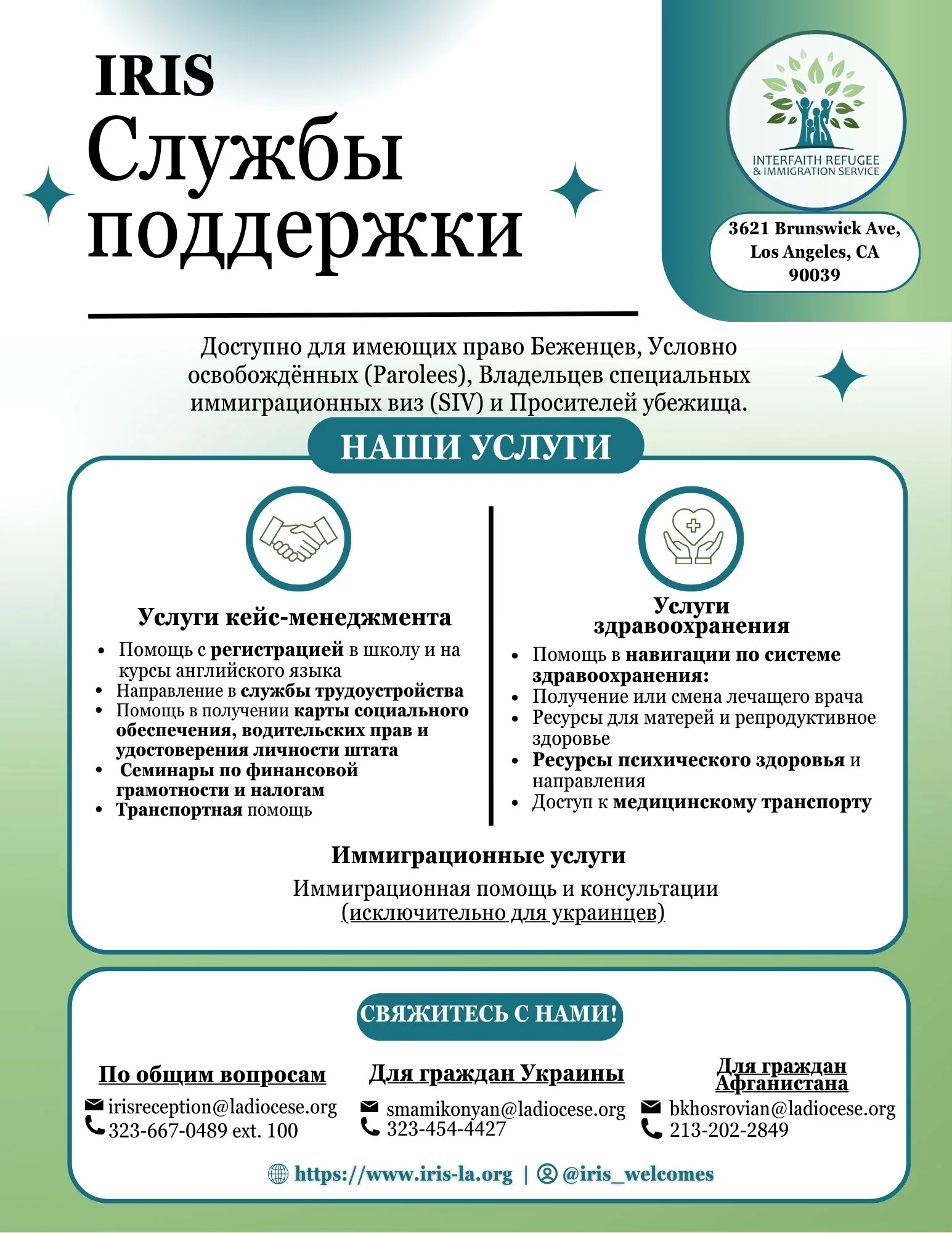 IRIS
Службы поддержки

INTERFAITH REFUGEE & IMMIGRATION SERVICE

3621 Brunswick Ave, Los Angeles, CA 90039

Доступно для имеющих право Беженцев, Условно освобождённых (Parolees), Владельцев специальных иммиграционных виз (SIV) и Просителей убежища.

НАШИ УСЛУГИ

Услуги кейс-менеджмента
- Помощь с регистрацией в школу и на курсы английского языка
- Направление в службы трудоустройства
- Помощь в получении карты социального обеспечения, водительских прав и удостоверения личности штата
- Семинары по финансовой грамотности и налогам
- Транспортная помощь

Услуги здравоохранения
- Помощь в навигации по системе здравоохранения:
- Получение или смена лечащего врача
- Ресурсы для матерей и репродуктивное здоровье
- Ресурсы психического здоровья и направления
- Доступ к медицинскому транспорту

Иммиграционные услуги
Иммиграционная помощь и консультации (исключительно для украинцев)

СВЯЖИТЕСЬ С НАМИ!

По общим вопросам
irisreception@ladiocese.org
323-667-0489 ext. 100

Для граждан Украины
smamikonyan@ladiocese.org
323-454-4427

Для граждан Афганистана
bkhosrovian@ladiocese.org
213-202-2849

https://www.iris-la.org | @iris_welcomes